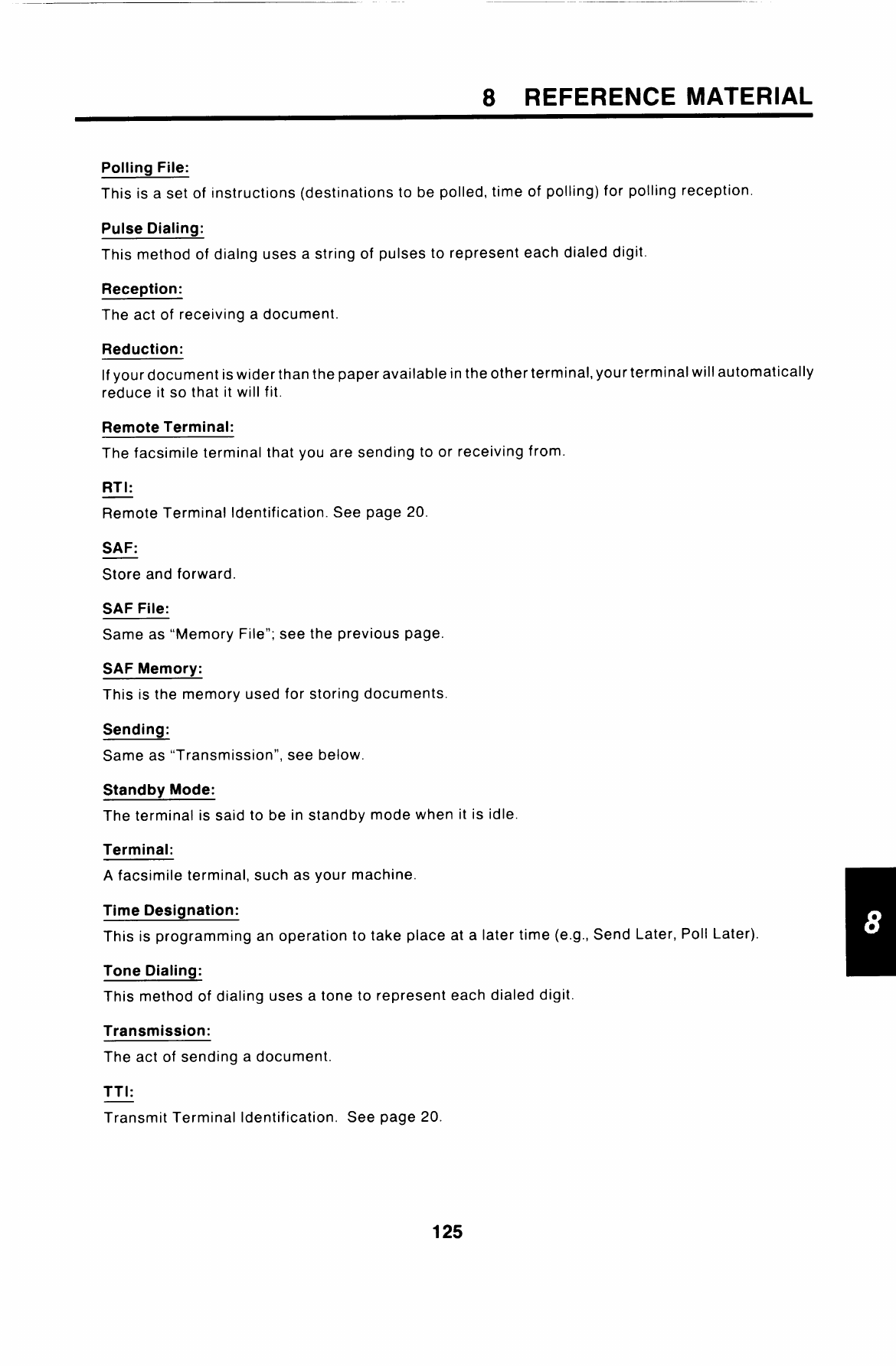 8 REFERENCE MATERIAL

Polling File:
This is a set of instructions (destinations to be polled, time of polling) for polling reception.

Pulse Dialing:
This method of dialng uses a string of pulses to represent each dialed digit.

Reception:
The act of receiving a document.

Reduction:
If your document is wider than the paper available in the other terminal, your terminal will automatically reduce it so that it will fit.

Remote Terminal:
The facsimile terminal that you are sending to or receiving from.

RTI:
Remote Terminal Identification. See page 20.

SAF:
Store and forward.

SAF File:
Same as "Memory File"; see the previous page.

SAF Memory:
This is the memory used for storing documents.

Sending:
Same as "Transmission", see below.

Standby Mode:
The terminal is said to be in standby mode when it is idle.

Terminal:
A facsimile terminal, such as your machine.

Time Designation:
This is programming an operation to take place at a later time (e.g., Send Later, Poll Later).

Tone Dialing:
This method of dialing uses a tone to represent each dialed digit.

Transmission:
The act of sending a document.

TTI:
Transmit Terminal Identification. See page 20.

8

125